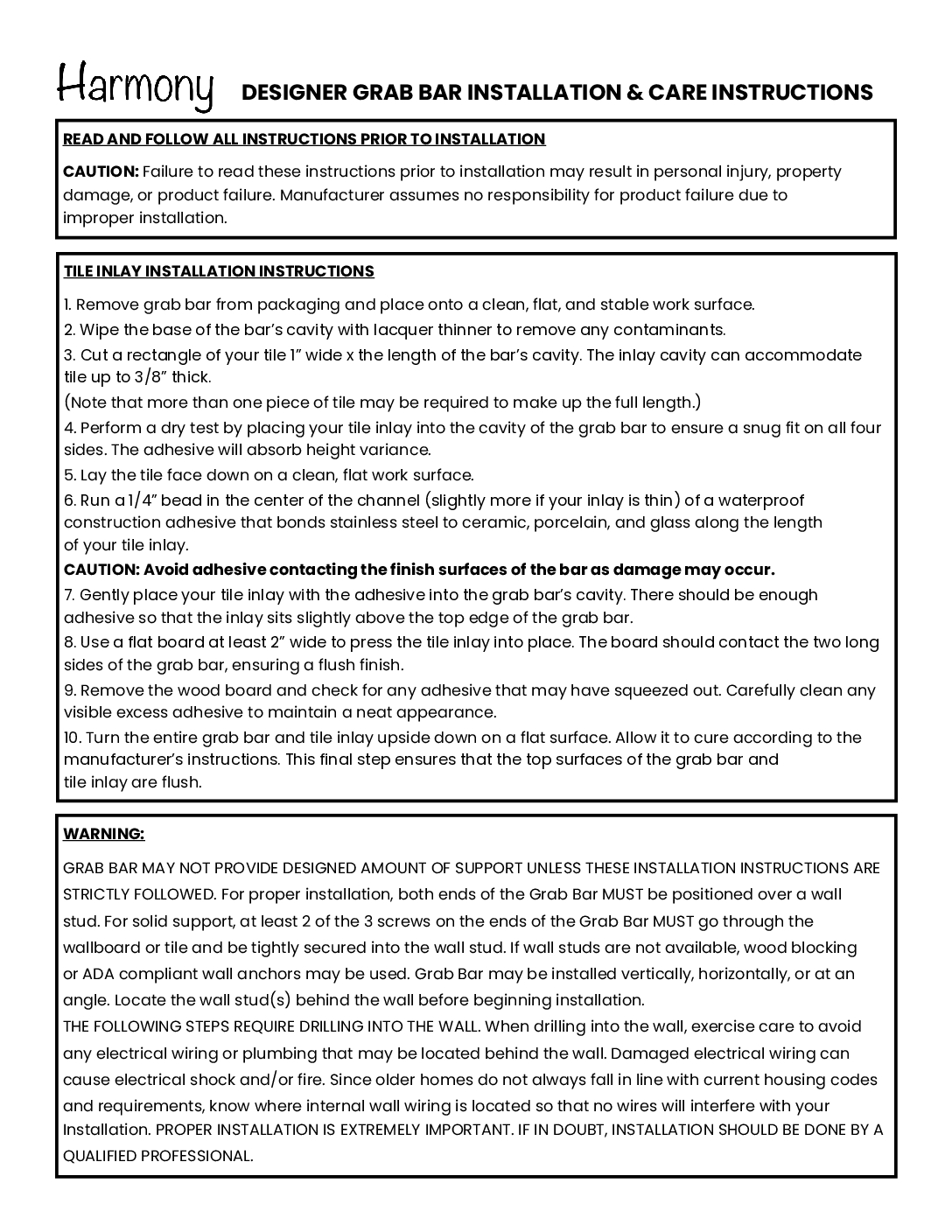 Harmony DESIGNER GRAB BAR INSTALLATION & CARE INSTRUCTIONS

READ AND FOLLOW ALL INSTRUCTIONS PRIOR TO INSTALLATION

CAUTION: Failure to read these instructions prior to installation may result in personal injury, property damage, or product failure. Manufacturer assumes no responsibility for product failure due to improper installation.

TILE INLAY INSTALLATION INSTRUCTIONS

1. Remove grab bar from packaging and place onto a clean, flat, and stable work surface.
2. Wipe the base of the bar's cavity with lacquer thinner to remove any contaminants.
3. Cut a rectangle of your tile 1" wide x the length of the bar's cavity. The inlay cavity can accommodate tile up to 3/8" thick.
(Note that more than one piece of tile may be required to make up the full length.)
4. Perform a dry test by placing your tile inlay into the cavity of the grab bar to ensure a snug fit on all four sides. The adhesive will absorb height variance.
5. Lay the tile face down on a clean, flat work surface.
6. Run a 1/4" bead in the center of the channel (slightly more if your inlay is thin) of a waterproof construction adhesive that bonds stainless steel to ceramic, porcelain, and glass along the length of your tile inlay.
CAUTION: Avoid adhesive contacting the finish surfaces of the bar as damage may occur.
7. Gently place your tile inlay with the adhesive into the grab bar's cavity. There should be enough adhesive so that the inlay sits slightly above the top edge of the grab bar.
8. Use a flat board at least 2" wide to press the tile inlay into place. The board should contact the two long sides of the grab bar, ensuring a flush finish.
9. Remove the wood board and check for any adhesive that may have squeezed out. Carefully clean any visible excess adhesive to maintain a neat appearance.
10. Turn the entire grab bar and tile inlay upside down on a flat surface. Allow it to cure according to the manufacturer's instructions. This final step ensures that the top surfaces of the grab bar and tile inlay are flush.

WARNING:

GRAB BAR MAY NOT PROVIDE DESIGNED AMOUNT OF SUPPORT UNLESS THESE INSTALLATION INSTRUCTIONS ARE STRICTLY FOLLOWED. For proper installation, both ends of the Grab Bar MUST be positioned over a wall stud. For solid support, at least 2 of the 3 screws on the ends of the Grab Bar MUST go through the wallboard or tile and be tightly secured into the wall stud. If wall studs are not available, wood blocking or ADA compliant wall anchors may be used. Grab Bar may be installed vertically, horizontally, or at an angle. Locate the wall stud(s) behind the wall before beginning installation.
THE FOLLOWING STEPS REQUIRE DRILLING INTO THE WALL. When drilling into the wall, exercise care to avoid any electrical wiring or plumbing that may be located behind the wall. Damaged electrical wiring can cause electrical shock and/or fire. Since older homes do not always fall in line with current housing codes and requirements, know where internal wall wiring is located so that no wires will interfere with your Installation. PROPER INSTALLATION IS EXTREMELY IMPORTANT. IF IN DOUBT, INSTALLATION SHOULD BE DONE BY A QUALIFIED PROFESSIONAL.